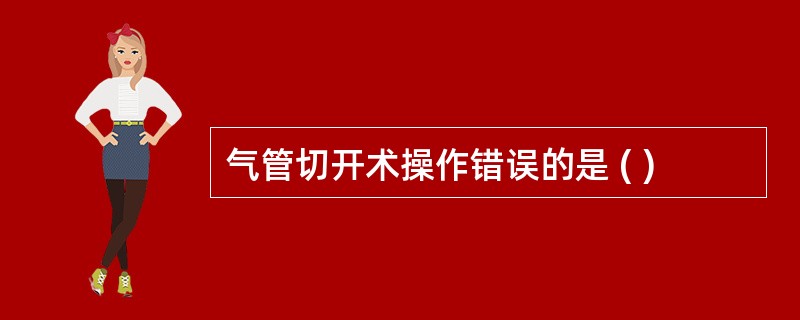 气管切开术操作错误的是 ( )